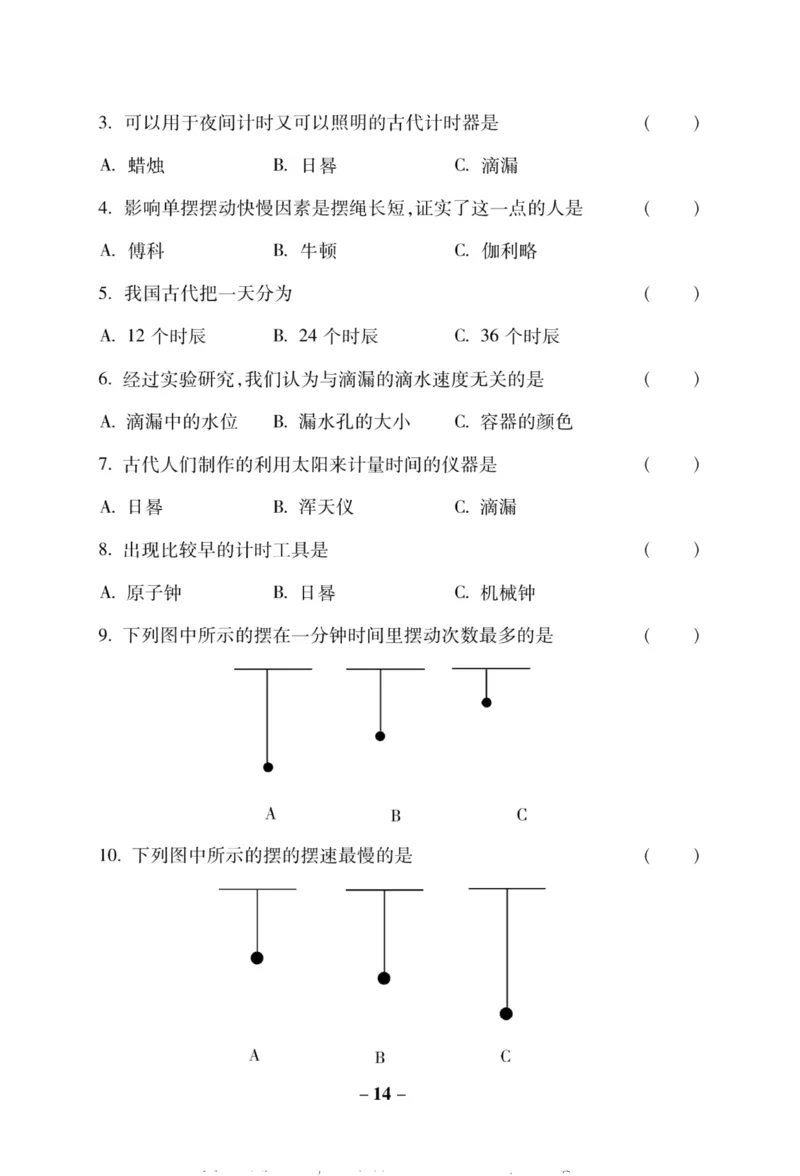 3. 可以用于夜间计时又可以照明的古代计时器是 ( )

A. 蜡烛 B. 日晷 C. 滴漏

4. 影响单摆摆动快慢因素是摆绳长短,证实了这一点的人是 ( )

A. 傅科 B. 牛顿 C. 伽利略

5. 我国古代把一天分为 ( )

A. 12 个时辰 B. 24 个时辰 C. 36 个时辰

6. 经过实验研究,我们认为与滴漏的滴水速度无关的是 ( )

A. 滴漏中的水位 B. 漏水孔的大小 C. 容器的颜色

7. 古代人们制作的利用太阳来计量时间的仪器是 ( )

A. 日晷 B. 浑天仪 C. 滴漏

8. 出现比较早的计时工具是 ( )

A. 原子钟 B. 日晷 C. 机械钟

9. 下列图中所示的摆在一分钟时间里摆动次数最多的是 ( )

A B C

10. 下列图中所示的摆的摆速最慢的是 ( )

A B C

– 14 –